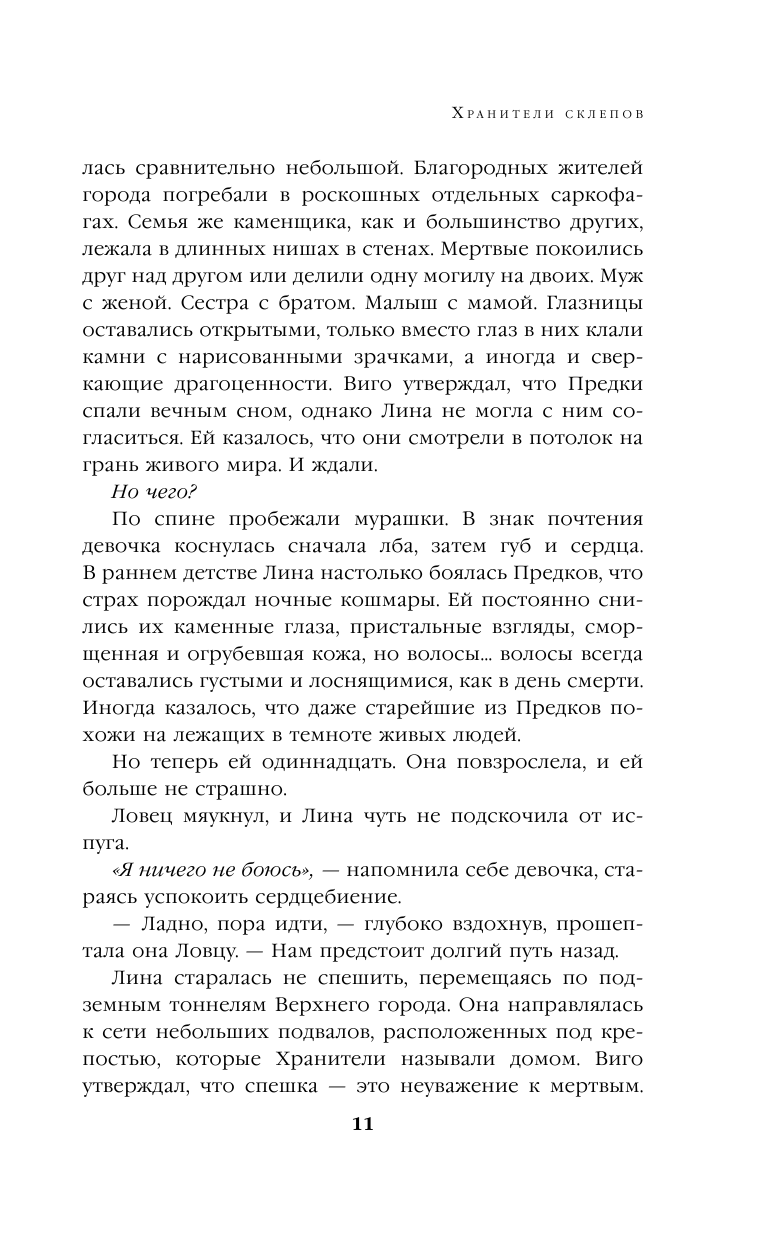 Хранители склепов

лась сравнительно небольшой. Благородных жителей города погребали в роскошных отдельных саркофагах. Семья же каменщика, как и большинство других, лежала в длинных нишах в стенах. Мертвые покоились друг над другом или делили одну могилу на двоих. Муж с женой. Сестра с братом. Малыш с мамой. Глазницы оставались открытыми, только вместо глаз в них клали камни с нарисованными зрачками, а иногда и сверкающие драгоценности. Виго утверждал, что Предки спали вечным сном, однако Лина не могла с ним согласиться. Ей казалось, что они смотрели в потолок на грань живого мира. И ждали.

Но чего?

По спине пробежали мурашки. В знак почтения девочка коснулась сначала лба, затем губ и сердца. В раннем детстве Лина настолько боялась Предков, что страх порождал ночные кошмары. Ей постоянно снились их каменные глаза, пристальные взгляды, сморщенная и огрубевшая кожа, но волосы... волосы всегда оставались густыми и лоснящимися, как в день смерти. Иногда казалось, что даже старейшие из Предков похожи на лежащих в темноте живых людей.

Но теперь ей одиннадцать. Она повзрослела, и ей больше не страшно.

Ловец мяукнул, и Лина чуть не подскочила от испуга.

«Я ничего не боюсь», — напомнила себе девочка, стараясь успокоить сердцебиение.

— Ладно, пора идти, — глубоко вздохнув, прошептала она Ловцу. — Нам предстоит долгий путь назад.

Лина старалась не спешить, перемещаясь по подземным тоннелям Верхнего города. Она направлялась к сети небольших подвалов, расположенных под крепостью, которые Хранители называли домом. Виго утверждал, что спешка — это неуважение к мертвым.

11